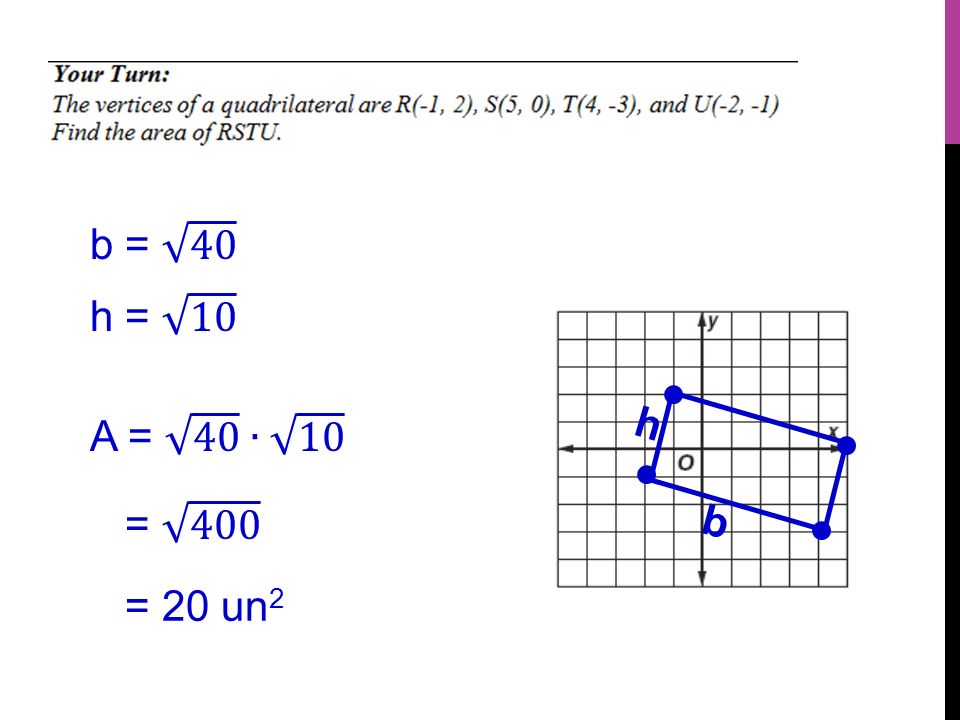 Your Turn:
The vertices of a quadrilateral are R(-1, 2), S(5, 0), T(4, -3), and U(-2, -1) Find the area of RSTU.

b = $\sqrt{40}$

h = $\sqrt{10}$

A = $\sqrt{40} \cdot \sqrt{10}$

= $\sqrt{400}$

= 20 un$^2$

y

x

O

h

b